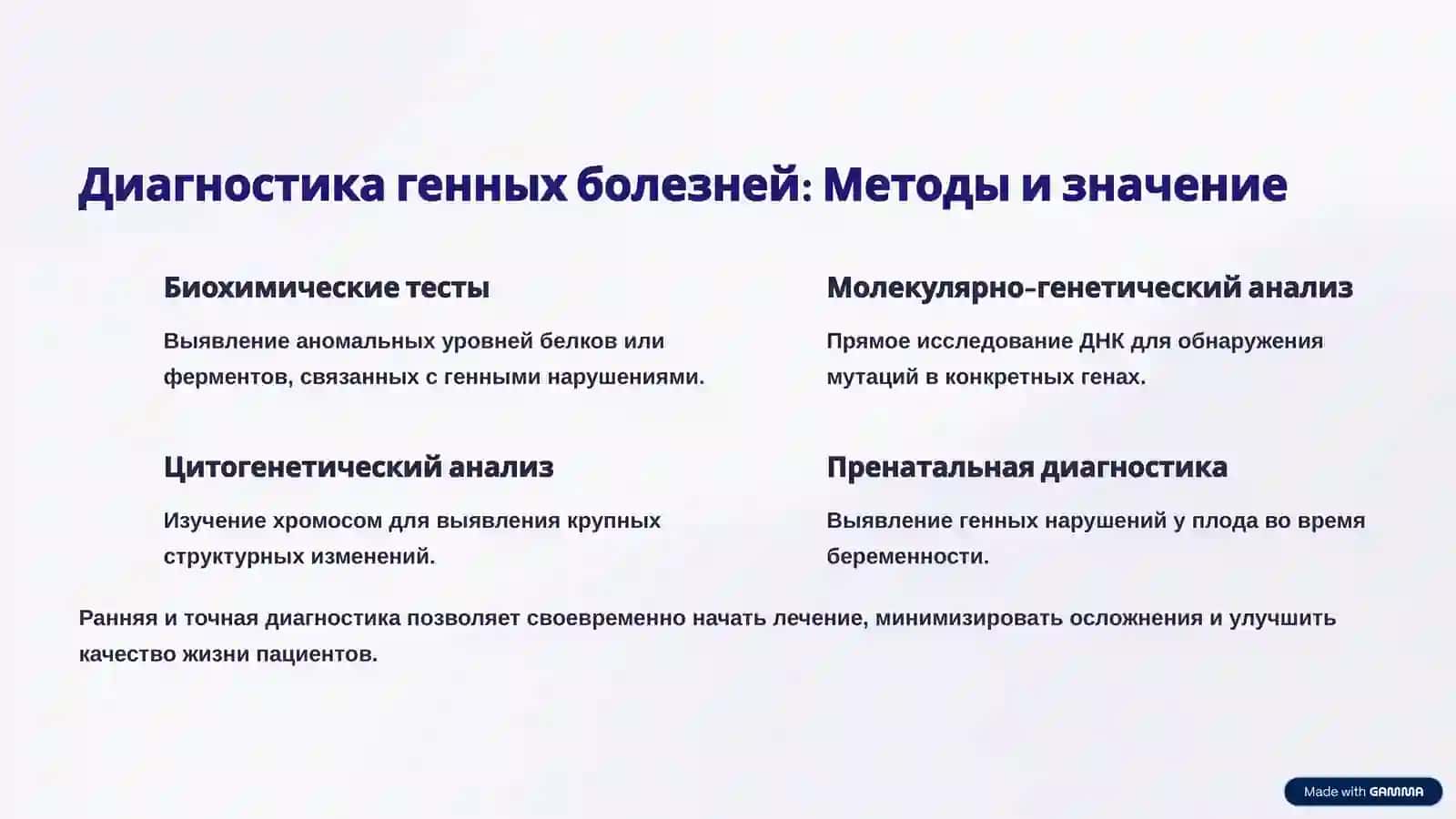 Диагностика генных болезней: Методы и значение

Биохимические тесты

Выявление аномальных уровней белков или ферментов, связанных с генными нарушениями.

Цитогенетический анализ

Изучение хромосом для выявления крупных структурных изменений.

Молекулярно-генетический анализ

Прямое исследование ДНК для обнаружения мутаций в конкретных генах.

Пренатальная диагностика

Выявление генных нарушений у плода во время беременности.

Ранняя и точная диагностика позволяет своевременно начать лечение, минимизировать осложнения и улучшить качество жизни пациентов.

Made with GAMMA